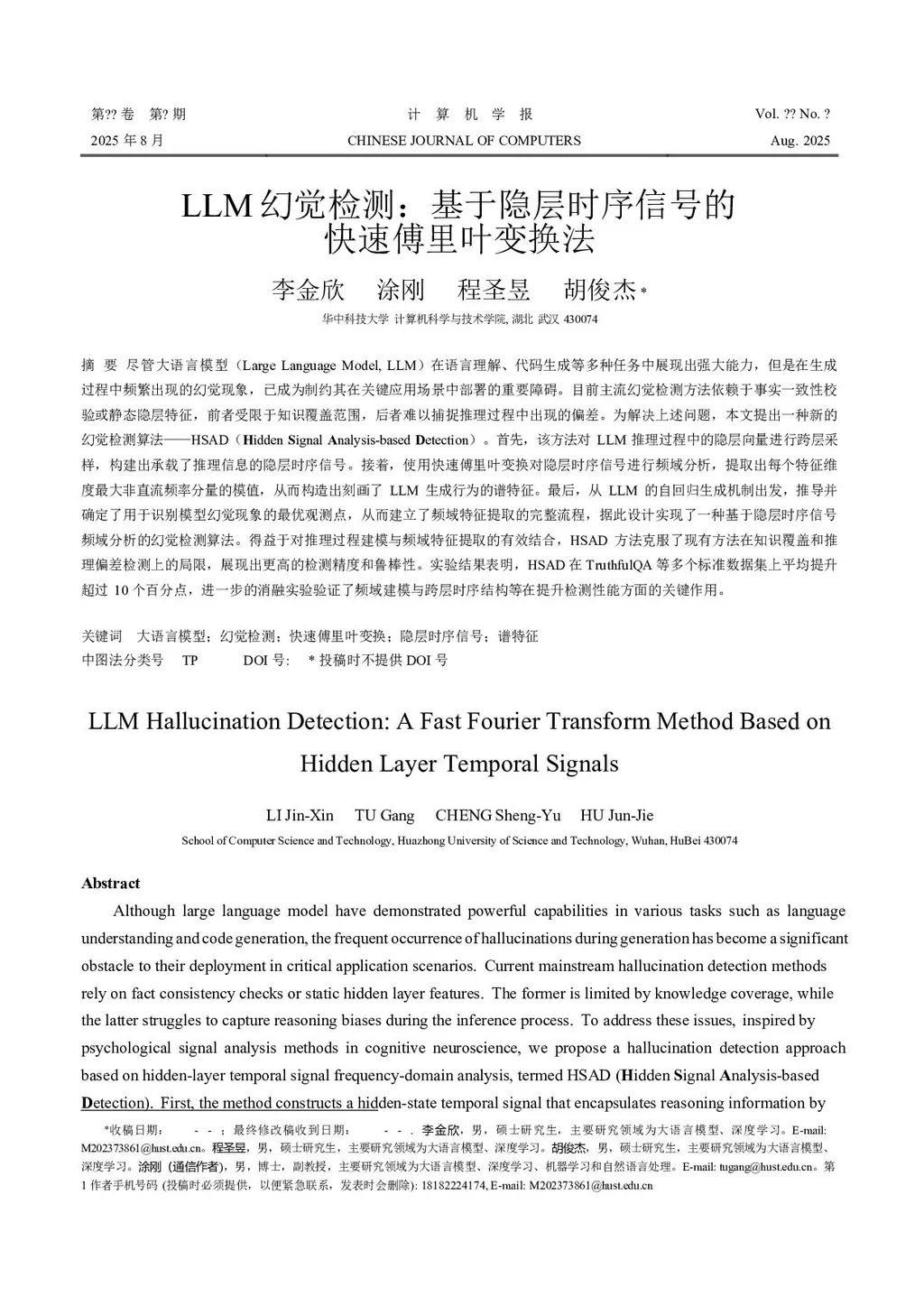 第?? 卷 第? 期 计 算 机 学 报 Vol. ?? No. ?
2025 年 8 月 CHINESE JOURNAL OF COMPUTERS Aug. 2025

LLM 幻觉检测：基于隐层时序信号的快速傅里叶变换法

李金欣 涂刚 程圣昱 胡俊杰*

华中科技大学 计算机科学与技术学院, 湖北 武汉 430074

摘 要 尽管大语言模型（Large Language Model, LLM）在语言理解、代码生成等多种任务中展现出强大能力，但是在生成过程中频繁出现的幻觉现象，已成为制约其在关键应用场景中部署的重要障碍。目前主流幻觉检测方法依赖于事实一致性校验或静态隐层特征，前者受限于知识覆盖范围，后者难以捕捉推理过程中出现的偏差。为解决上述问题，本文提出一种新的幻觉检测算法——HSAD（Hidden Signal Analysis-based Detection）。首先，该方法对 LLM 推理过程中的隐层向量进行跨层采样，构建出承载了推理信息的隐层时序信号。接着，使用快速傅里叶变换对隐层时序信号进行频域分析，提取出每个特征维度最大非直流频率分量的模值，从而构造出刻画了 LLM 生成行为的谱特征。最后，从 LLM 的自回归生成机制出发，推导并确定了用于识别模型幻觉现象的最优观测点，从而建立了频域特征提取的完整流程，据此设计实现了一种基于隐层时序信号频域分析的幻觉检测算法。得益于对推理过程建模与频域特征提取的有效结合，HSAD 方法克服了现有方法在知识覆盖和推理偏差检测上的局限，展现出更高的检测精度和鲁棒性。实验结果表明，HSAD 在 TruthfulQA 等多个标准数据集上平均提升超过 10 个百分点，进一步的消融实验验证了频域建模与跨层时序结构等在提升检测性能方面的关键作用。

关键词 大语言模型；幻觉检测；快速傅里叶变换；隐层时序信号；谱特征
中图法分类号 TP DOI 号: *投稿时不提供 DOI 号

LLM Hallucination Detection: A Fast Fourier Transform Method Based on Hidden Layer Temporal Signals

LI Jin-Xin TU Gang CHENG Sheng-Yu HU Jun-Jie

School of Computer Science and Technology, Huazhong University of Science and Technology, Wuhan, HuBei 430074

Abstract
Although large language model have demonstrated powerful capabilities in various tasks such as language understanding and code generation, the frequent occurrence of hallucinations during generation has become a significant obstacle to their deployment in critical application scenarios. Current mainstream hallucination detection methods rely on fact consistency checks or static hidden layer features. The former is limited by knowledge coverage, while the latter struggles to capture reasoning biases during the inference process. To address these issues, inspired by psychological signal analysis methods in cognitive neuroscience, we propose a hallucination detection approach based on hidden-layer temporal signal frequency-domain analysis, termed HSAD (Hidden Signal Analysis-based Detection). First, the method constructs a hidden-state temporal signal that encapsulates reasoning information by

*收稿日期： - - ；最终修改稿收到日期： - - . 李金欣，男，硕士研究生，主要研究领域为大语言模型、深度学习。E-mail: M202373861@hust.edu.cn。程圣昱，男，硕士研究生，主要研究领域为大语言模型、深度学习。胡俊杰，男，硕士研究生，主要研究领域为大语言模型、深度学习。涂刚（通信作者），男，博士，副教授，主要研究领域为大语言模型、深度学习、机器学习和自然语言处理。E-mail: tugang@hust.edu.cn。第 1 作者手机号码 (投稿时必须提供，以便紧急联系，发表时会删除): 18182224174, E-mail: M202373861@hust.edu.cn